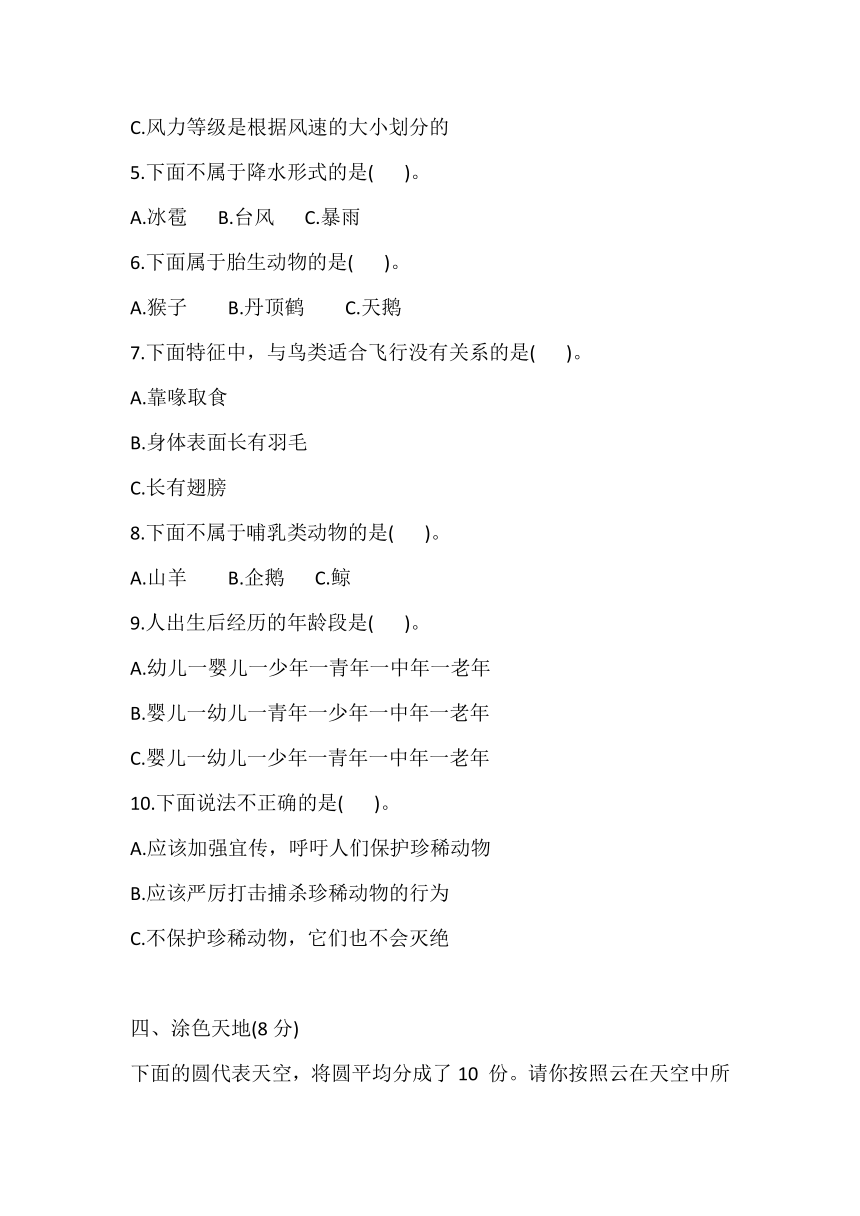 C.风力等级是根据风速的大小划分的

5.下面不属于降水形式的是(　　)。

A.冰雹　　B.台风　　C.暴雨

6.下面属于胎生动物的是(　　)。

A.猴子　　B.丹顶鹤　　C.天鹅

7.下面特征中，与鸟类适合飞行没有关系的是(　　)。

A.靠喙取食

B.身体表面长有羽毛

C.长有翅膀

8.下面不属于哺乳类动物的是(　　)。

A.山羊　　B.企鹅　　C.鲸

9.人出生后经历的年龄段是(　　)。

A.幼儿一婴儿一少年一青年一中年一老年

B.婴儿一幼儿一青年一少年一中年一老年

C.婴儿一幼儿一少年一青年一中年一老年

10.下面说法不正确的是(　　)。

A.应该加强宣传，呼吁人们保护珍稀动物

B.应该严厉打击捕杀珍稀动物的行为

C.不保护珍稀动物，它们也不会灭绝

四、涂色天地(8 分)

下面的圆代表天空，将圆平均分成了 10 份。请你按照云在天空中所